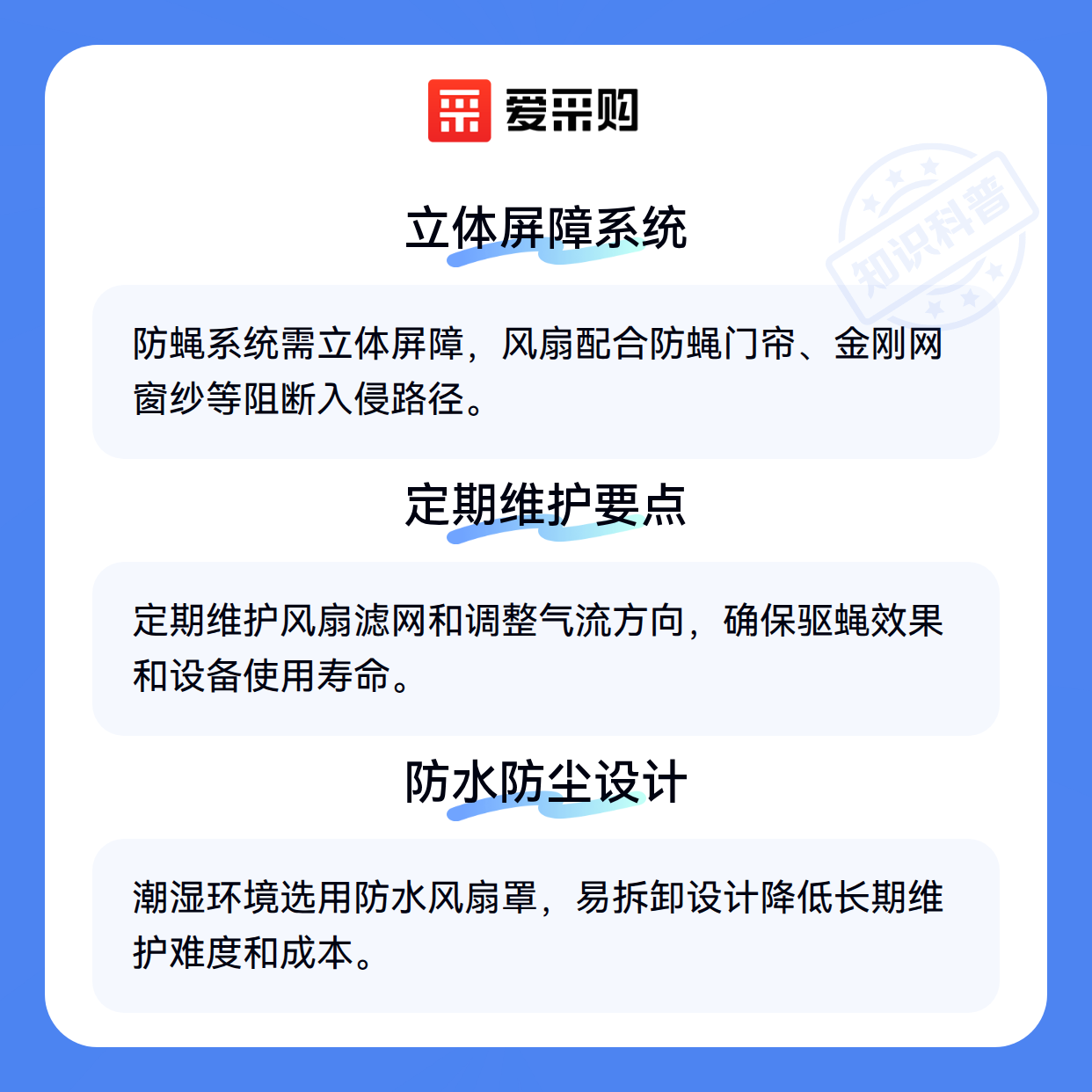 爱采购

立体屏障系统

防蝇系统需立体屏障，风扇配合防蝇门帘、金刚网窗纱等阻断入侵路径。

定期维护要点

定期维护风扇滤网和调整气流方向，确保驱蝇效果和设备使用寿命。

防水防尘设计

潮湿环境选用防水风扇罩，易拆卸设计降低长期维护难度和成本。

知识科普